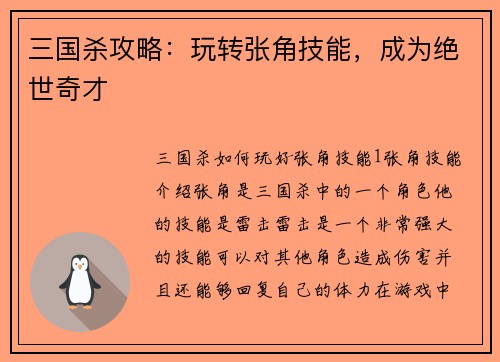 三国杀攻略：玩转张角技能，成为绝世奇才

三国杀如何玩好张角技能1张角技能介绍张角是三国杀中的一个角色他的技能是雷击雷击是一个非常强大的技能可以对其他角色造成伤害并且还能够回复自己的体力在游戏中